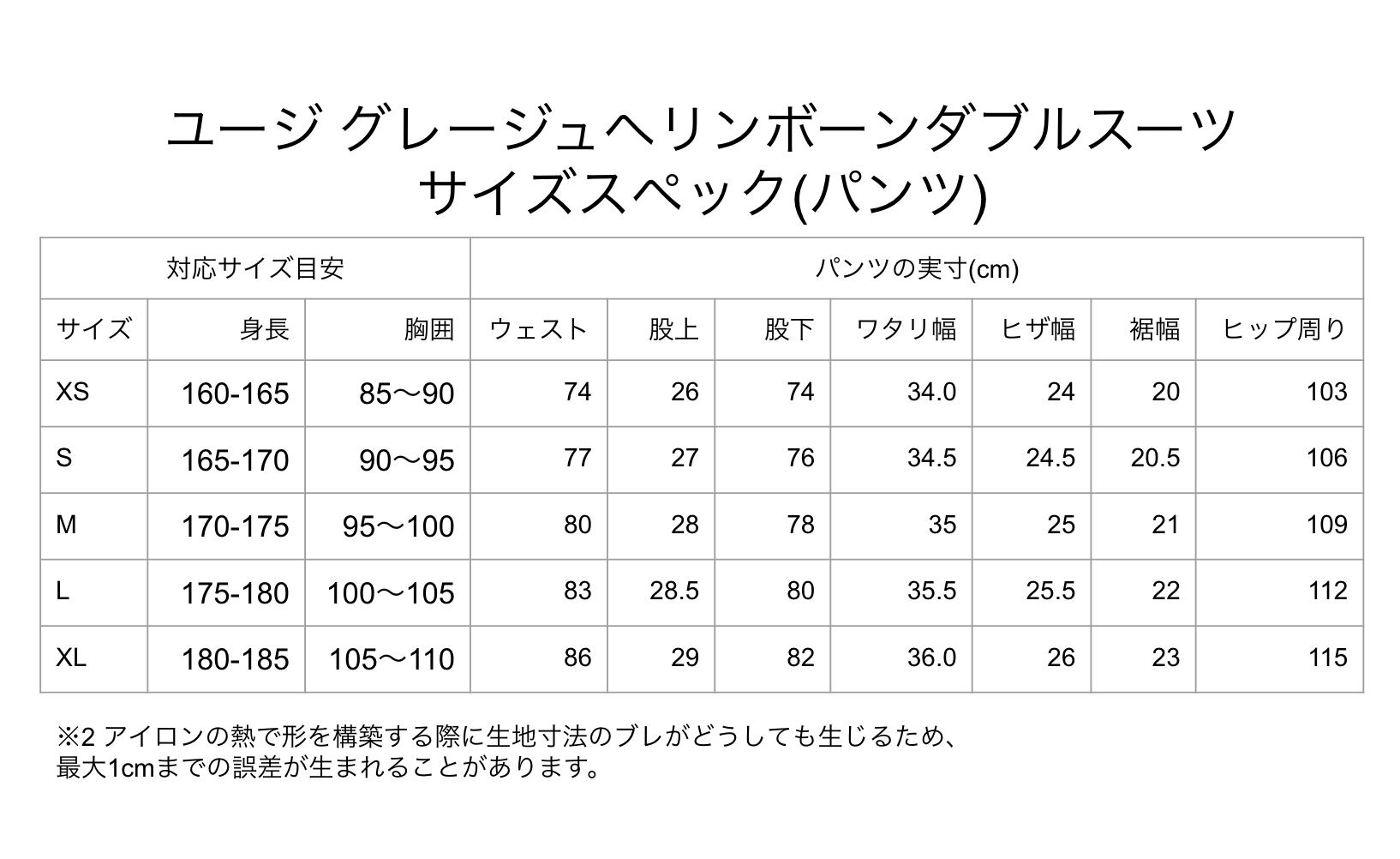 ユージ グレージュヘリンボーンダブルスーツ
サイズスペック(パンツ)

| 対応サイズ目安 | | | パンツの実寸(cm) | | | | | | |
|---|---|---|---|---|---|---|---|---|---|
| サイズ | 身長 | 胸囲 | ウェスト | 股上 | 股下 | ワタリ幅 | ヒザ幅 | 裾幅 | ヒップ周り |
| XS | 160-165 | 85〜90 | 74 | 26 | 74 | 34.0 | 24 | 20 | 103 |
| S | 165-170 | 90〜95 | 77 | 27 | 76 | 34.5 | 24.5 | 20.5 | 106 |
| M | 170-175 | 95〜100 | 80 | 28 | 78 | 35 | 25 | 21 | 109 |
| L | 175-180 | 100〜105 | 83 | 28.5 | 80 | 35.5 | 25.5 | 22 | 112 |
| XL | 180-185 | 105〜110 | 86 | 29 | 82 | 36.0 | 26 | 23 | 115 |

※2 アイロンの熱で形を構築する際に生地寸法のブレがどうしても生じるため、最大1cmまでの誤差が生まれることがあります。